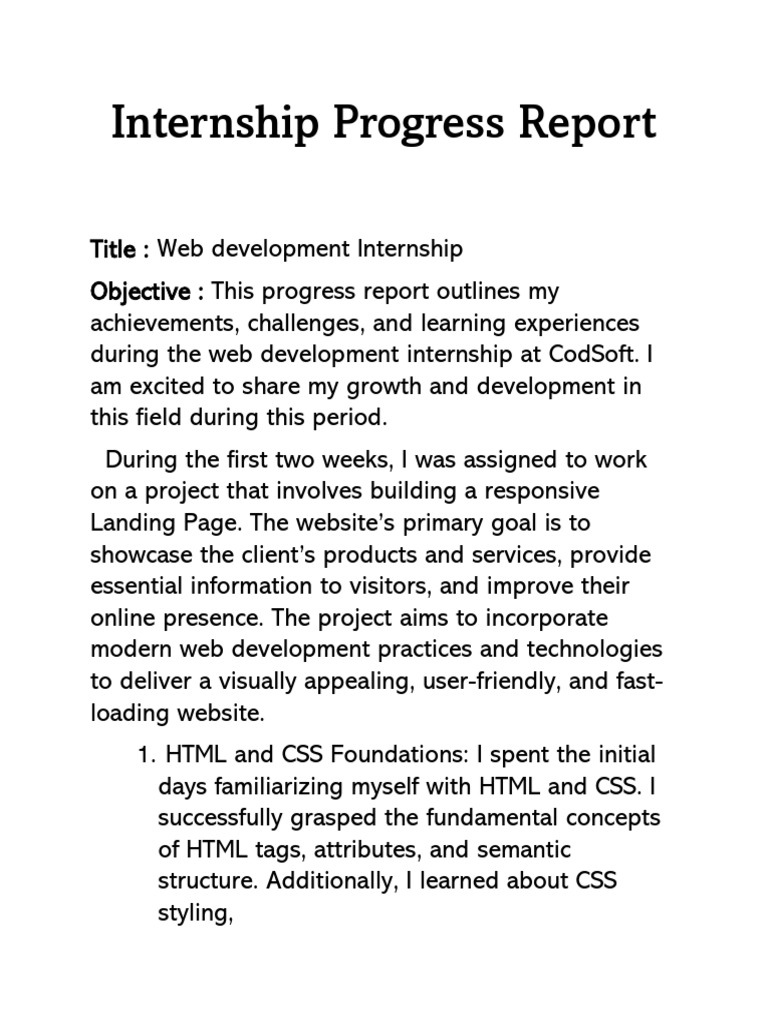 Internship Progress Report

Title : Web development Internship

Objective : This progress report outlines my achievements, challenges, and learning experiences during the web development internship at CodSoft. I am excited to share my growth and development in this field during this period.

During the first two weeks, I was assigned to work on a project that involves building a responsive Landing Page. The website's primary goal is to showcase the client's products and services, provide essential information to visitors, and improve their online presence. The project aims to incorporate modern web development practices and technologies to deliver a visually appealing, user-friendly, and fast-loading website.

1. HTML and CSS Foundations: I spent the initial days familiarizing myself with HTML and CSS. I successfully grasped the fundamental concepts of HTML tags, attributes, and semantic structure. Additionally, I learned about CSS styling,